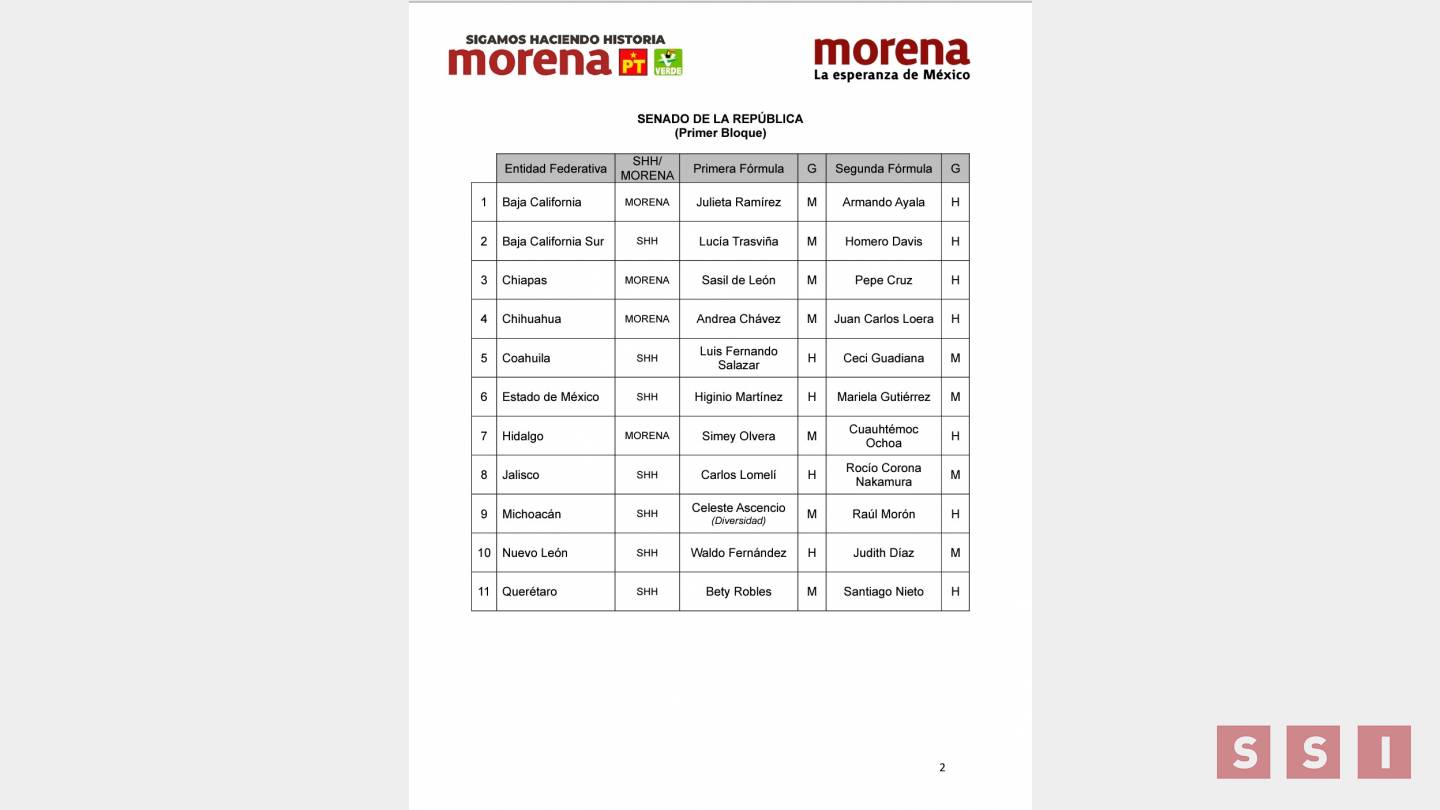 SIGAMOS HACIENDO HISTORIA
morena PT VERDE

morena
La esperanza de México

SENADO DE LA REPÚBLICA
(Primer Bloque)

| | Entidad Federativa | SHH/ MORENA | Primera Fórmula | G | Segunda Fórmula | G |
|---|---|---|---|---|---|---|
| 1 | Baja California | MORENA | Julieta Ramírez | M | Armando Ayala | H |
| 2 | Baja California Sur | SHH | Lucía Trasviña | M | Homero Davis | H |
| 3 | Chiapas | MORENA | Sasil de León | M | Pepe Cruz | H |
| 4 | Chihuahua | MORENA | Andrea Chávez | M | Juan Carlos Loera | H |
| 5 | Coahuila | SHH | Luis Fernando Salazar | H | Ceci Guadiana | M |
| 6 | Estado de México | SHH | Higinio Martínez | H | Mariela Gutiérrez | M |
| 7 | Hidalgo | MORENA | Simey Olvera | M | Cuauhtémoc Ochoa | H |
| 8 | Jalisco | SHH | Carlos Lomelí | H | Rocío Corona Nakamura | M |
| 9 | Michoacán | SHH | Celeste Ascencio (Diversidad) | M | Raúl Morón | H |
| 10 | Nuevo León | SHH | Waldo Fernández | H | Judith Díaz | M |
| 11 | Querétaro | SHH | Bety Robles | M | Santiago Nieto | H |

2

S S I